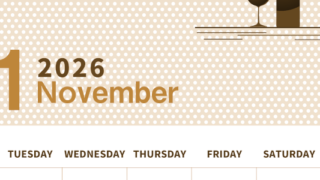 1 2026
November

TUESDAY WEDNESDAY THURSDAY FRIDAY SATURDAY